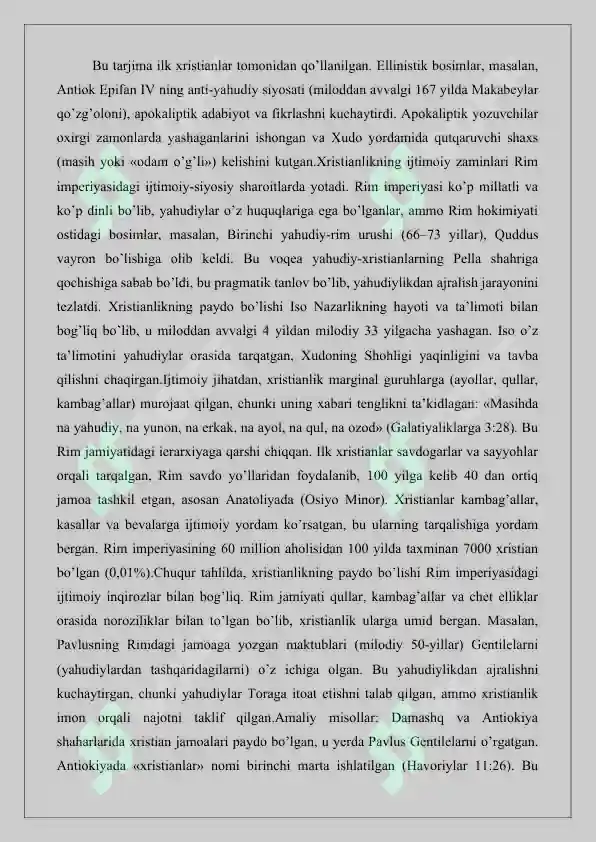 Bu tarjima ilk xristianlar tomonidan qo'llanilgan. Ellinistik bosimlar, masalan, Antiok Epifan IV ning anti-yahudiy siyosati (miloddan avvalgi 167 yilda Makabeylar qo'zg'oloni), apokaliptik adabiyot va fikrlashni kuchaytirdi. Apokaliptik yozuvchilar oxirgi zamonlarda yashaganlarini ishongan va Xudo yordamida qutqaruvchi shaxs (masih yoki «odam o'g'li») kelishini kutgan.Xristianlikning ijtimoiy zaminlari Rim imperiyasidagi ijtimoiy-siyosiy sharoitlarda yotadi. Rim imperiyasi ko'p millatli va ko'p dinli bo'lib, yahudiylar o'z huquqlariga ega bo'lganlar, ammo Rim hokimiyati ostidagi bosimlar, masalan, Birinchi yahudiy-rim urushi (66–73 yillar), Quddus vayron bo'lishiga olib keldi. Bu voqea yahudiy-xristianlarning Pella shahriga qochishiga sabab bo'ldi, bu pragmatik tanlov bo'lib, yahudiylikdan ajralish jarayonini tezlatdi. Xristianlikning paydo bo'lishi Iso Nazarlikning hayoti va ta'limoti bilan bog'liq bo'lib, u miloddan avvalgi 4 yildan milodiy 33 yilgacha yashagan. Iso o'z ta'limotini yahudiylar orasida tarqatgan, Xudoning Shohligi yaqinligini va tavba qilishni chaqirgan.Ijtimoiy jihatdan, xristianlik marginal guruhlarga (ayollar, qullar, kambag'allar) murojaat qilgan, chunki uning xabari tenglikni ta'kidlagan: «Masihda na yahudiy, na yunon, na erkak, na ayol, na qul, na ozod» (Galatiyaliklarga 3:28). Bu Rim jamiyatidagi ierarxiyaga qarshi chiqqan. Ilk xristianlar savdogarlar va sayyohlar orqali tarqalgan, Rim savdo yo'llaridan foydalanib, 100 yilga kelib 40 dan ortiq jamoa tashkil etgan, asosan Anatoliyada (Osiyo Minor). Xristianlar kambag'allar, kasallar va bevalarga ijtimoiy yordam ko'rsatgan, bu ularning tarqalishiga yordam bergan. Rim imperiyasining 60 million aholisidan 100 yilda taxminan 7000 xristian bo'lgan (0,01%).Chuqur tahlilda, xristianlikning paydo bo'lishi Rim imperiyasidagi ijtimoiy inqirozlar bilan bog'liq. Rim jamiyati qullar, kambag'allar va chet elliklar orasida noroziliklar bilan to'lgan bo'lib, xristianlik ularga umid bergan. Masalan, Pavlusning Rimdagi jamoaga yozgan maktublari (milodiy 50-yillar) Gentilelarni (yahudiylardan tashqaridagilarni) o'z ichiga olgan. Bu yahudiylikdan ajralishni kuchaytirgan, chunki yahudiylar Toraga itoat etishni talab qilgan, ammo xristianlik imon orqali najotni taklif qilgan.Amaliy misollar: Damashq va Antiokiya shaharlarida xristian jamoalari paydo bo'lgan, u yerda Pavlus Gentilelarni o'rgatgan. Antiokiyada «xristianlar» nomi birinchi marta ishlatilgan (Havoriylar 11:26). Bu